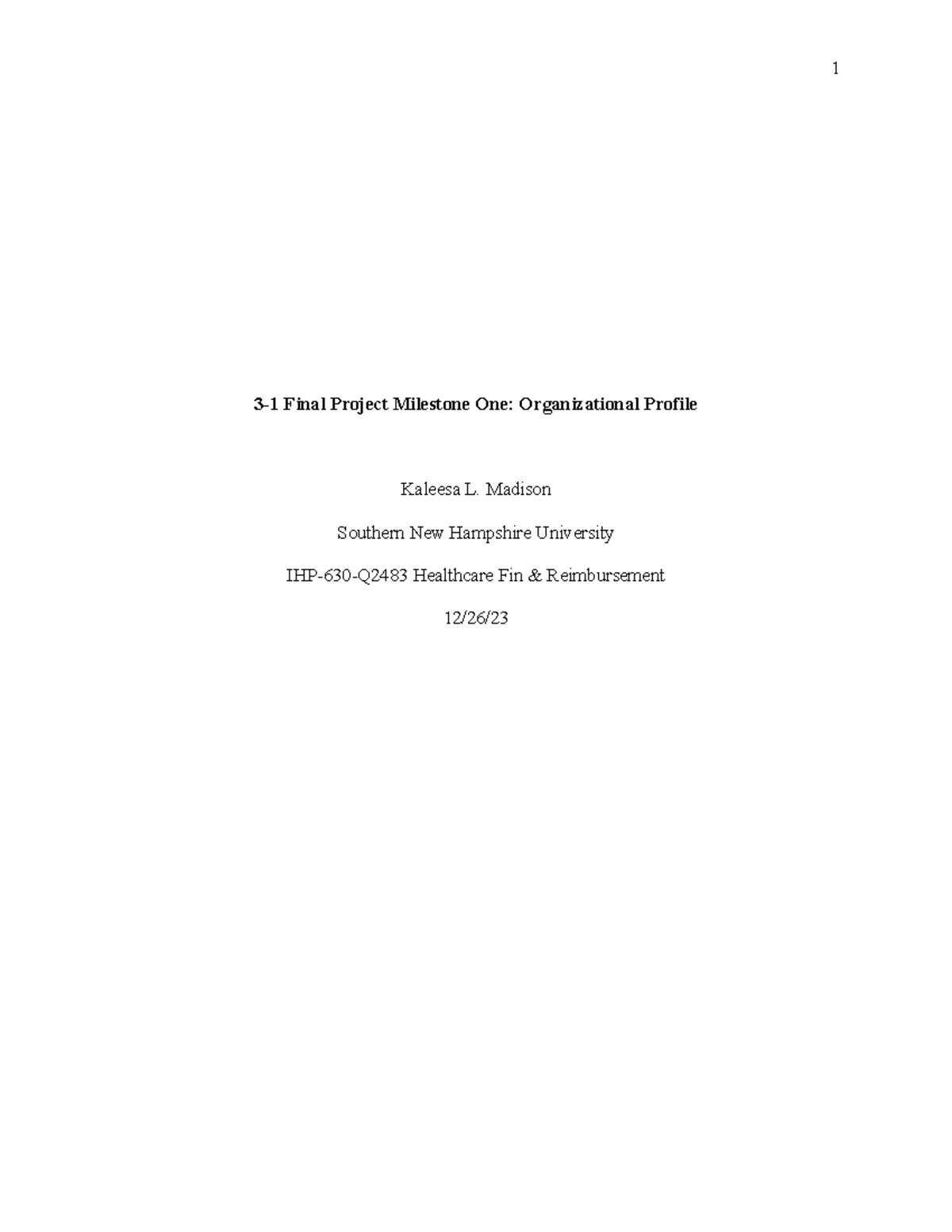 1

3-1 Final Project Milestone One: Organizational Profile

Kaleesa L. Madison

Southern New Hampshire University

IHP-630-Q2483 Healthcare Fin & Reimbursement

12/26/23